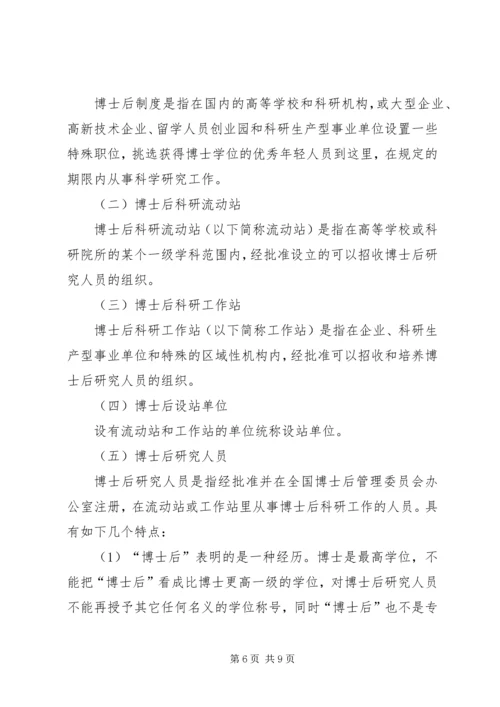 博士后制度是指在国内的高等学校和科研机构，或大型企业、高新技术企业、留学人员创业园和科研生产型事业单位设置一些特殊职位，挑选获得博士学位的优秀年轻人员到这里，在规定的期限内从事科学研究工作。

（二）博士后科研流动站

博士后科研流动站（以下简称流动站）是指在高等学校或科研院所的某个一级学科范围内，经批准设立的可以招收博士后研究人员的组织。

（三）博士后科研工作站

博士后科研工作站（以下简称工作站）是指在企业、科研生产型事业单位和特殊的区域性机构内，经批准可以招收和培养博士后研究人员的组织。

（四）博士后设站单位

设有流动站和工作站的单位统称设站单位。

（五）博士后研究人员

博士后研究人员是指经批准并在全国博士后管理委员会办公室注册，在流动站或工作站里从事博士后科研工作的人员。具有如下几个特点：

（1）“博士后”表明的是一种经历。博士是最高学位，不能把“博士后”看成比博士更高一级的学位，对博士后研究人员不能再授予其它任何名义的学位称号，同时“博士后”也不是专

第 6 页 共 9 页